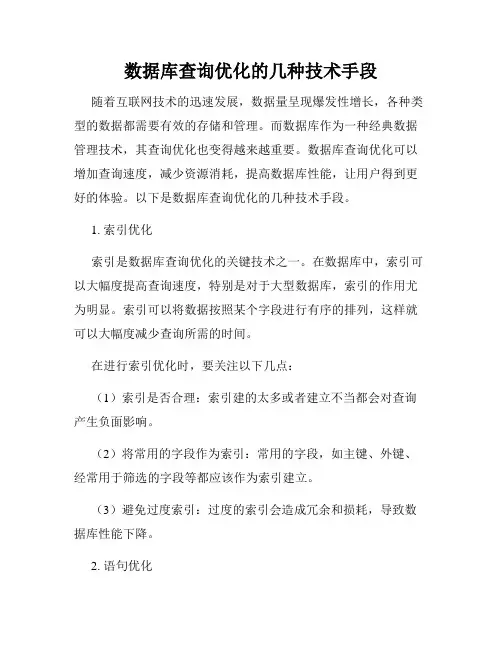 数据库查询优化的几种技术手段

随着互联网技术的迅速发展，数据量呈现爆发性增长，各种类型的数据都需要有效的存储和管理。而数据库作为一种经典数据管理技术，其查询优化也变得越来越重要。数据库查询优化可以增加查询速度，减少资源消耗，提高数据库性能，让用户得到更好的体验。以下是数据库查询优化的几种技术手段。

1. 索引优化

索引是数据库查询优化的关键技术之一。在数据库中，索引可以大幅度提高查询速度，特别是对于大型数据库，索引的作用尤为明显。索引可以将数据按照某个字段进行有序的排列，这样就可以大幅度减少查询所需的时间。

在进行索引优化时，要关注以下几点：

（1）索引是否合理：索引建的太多或者建立不当都会对查询产生负面影响。

（2）将常用的字段作为索引：常用的字段，如主键、外键、经常用于筛选的字段等都应该作为索引建立。

（3）避免过度索引：过度的索引会造成冗余和损耗，导致数据库性能下降。

2. 语句优化